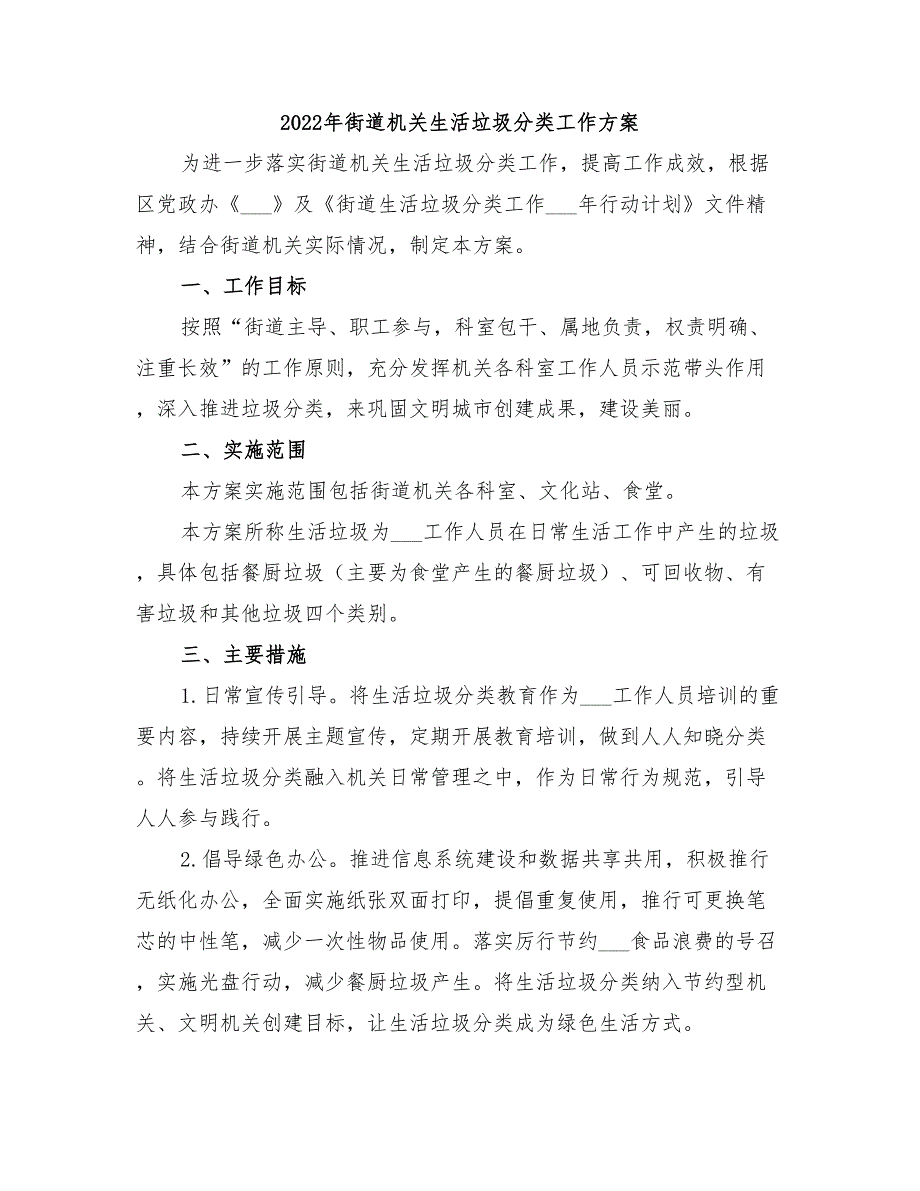 2022年街道机关生活垃圾分类工作方案

为进一步落实街道机关生活垃圾分类工作，提高工作成效，根据区党政办《___》及《街道生活垃圾分类工作___年行动计划》文件精神，结合街道机关实际情况，制定本方案。

一、工作目标

按照“街道主导、职工参与，科室包干、属地负责，权责明确、注重长效”的工作原则，充分发挥机关各科室工作人员示范带头作用，深入推进垃圾分类，来巩固文明城市创建成果，建设美丽。

二、实施范围

本方案实施范围包括街道机关各科室、文化站、食堂。

本方案所称生活垃圾为___工作人员在日常生活工作中产生的垃圾，具体包括餐厨垃圾（主要为食堂产生的餐厨垃圾）、可回收物、有害垃圾和其他垃圾四个类别。

三、主要措施

1.日常宣传引导。将生活垃圾分类教育作为___工作人员培训的重要内容，持续开展主题宣传，定期开展教育培训，做到人人知晓分类。将生活垃圾分类融入机关日常管理之中，作为日常行为规范，引导人人参与践行。

2.倡导绿色办公。推进信息系统建设和数据共享共用，积极推行无纸化办公，全面实施纸张双面打印，提倡重复使用，推行可更换笔芯的中性笔，减少一次性物品使用。落实厉行节约___食品浪费的号召，实施光盘行动，减少餐厨垃圾产生。将生活垃圾分类纳入节约型机关、文明机关创建目标，让生活垃圾分类成为绿色生活方式。